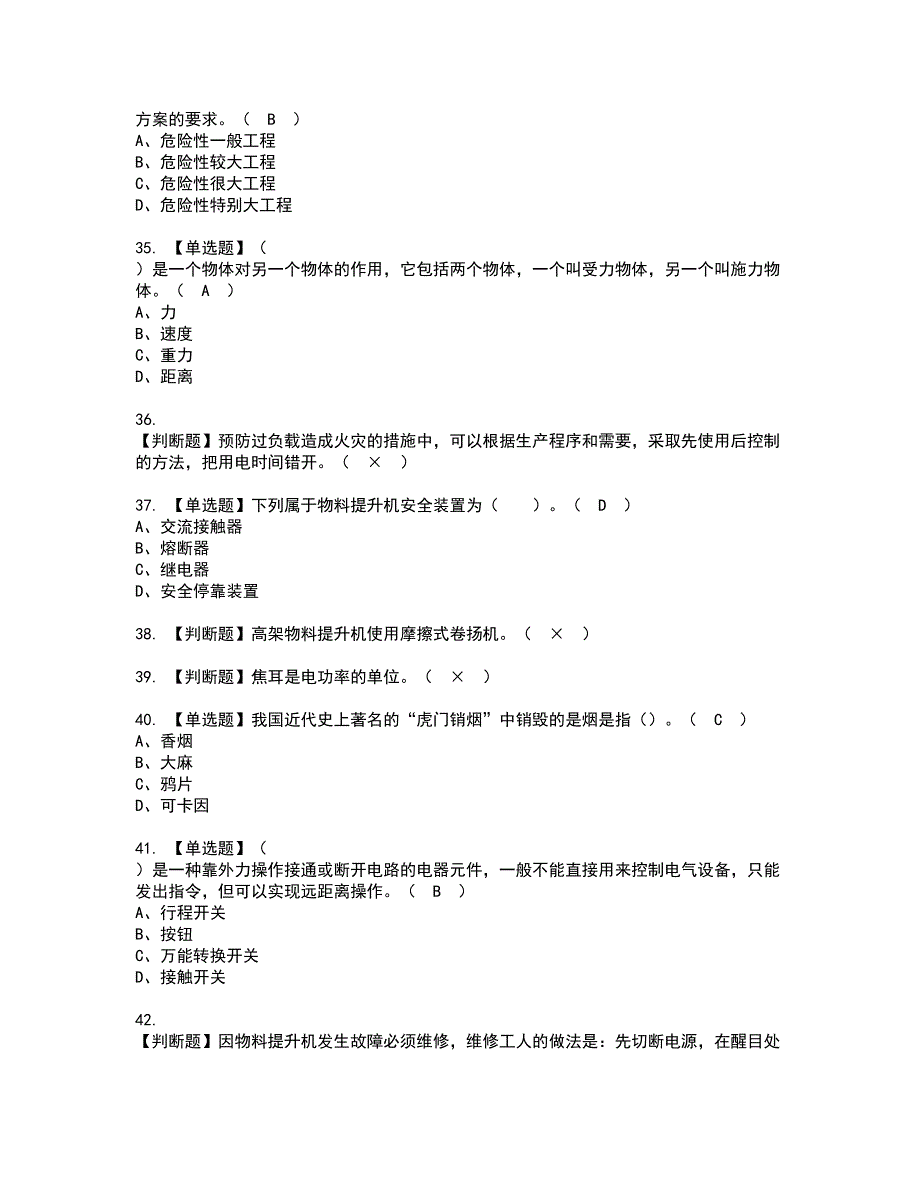 方案的要求。（ B ）
A、危险性一般工程
B、危险性较大工程
C、危险性很大工程
D、危险性特别大工程

35. 【单选题】（ ）是一个物体对另一个物体的作用，它包括两个物体，一个叫受力物体，另一个叫施力物体。（ A ）
A、力
B、速度
C、重力
D、距离

36. 【判断题】预防过负载造成火灾的措施中，可以根据生产程序和需要，采取先使用后控制的方法，把用电时间错开。（ × ）

37. 【单选题】下列属于物料提升机安全装置为（ ）。（ D ）
A、交流接触器
B、熔断器
C、继电器
D、安全停靠装置

38. 【判断题】高架物料提升机使用摩擦式卷扬机。（ × ）

39. 【判断题】焦耳是电功率的单位。（ × ）

40. 【单选题】我国近代史上著名的“虎门销烟”中销毁的是烟是指（）。（ C ）
A、香烟
B、大麻
C、鸦片
D、可卡因

41. 【单选题】（ ）是一种靠外力操作接通或断开电路的电器元件，一般不能直接用来控制电气设备，只能发出指令，但可以实现远距离操作。（ B ）
A、行程开关
B、按钮
C、万能转换开关
D、接触开关

42. 【判断题】因物料提升机发生故障必须维修，维修工人的做法是：先切断电源，在醒目处